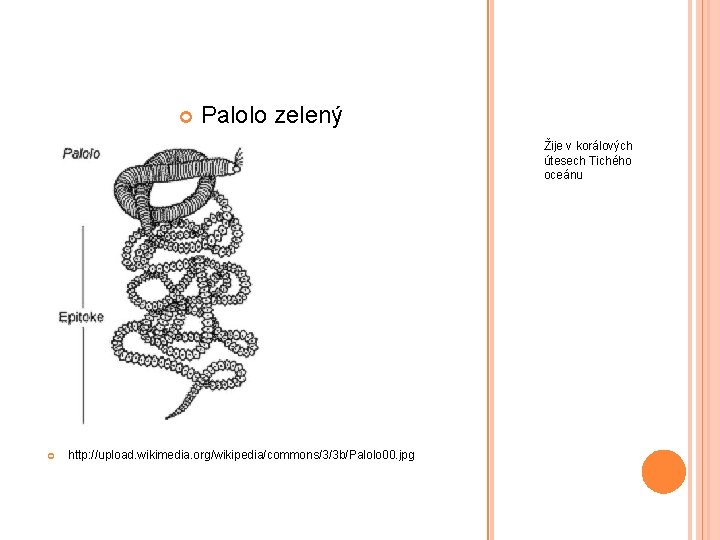 Palolo zelený

Palolo

Epitoke

http://upload.wikimedia.org/wikipedia/commons/3/3b/Palolo00.jpg

Žije v korálových útesech Tichého oceánu